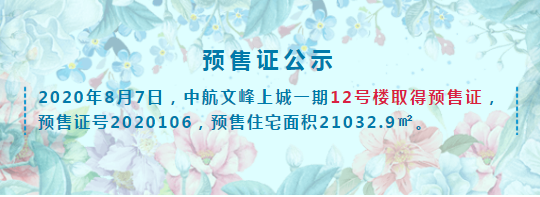 预售证公示

2020年8月7日，中航文峰上城一期12号楼取得预售证，预售证号2020106，预售住宅面积21032.9㎡。